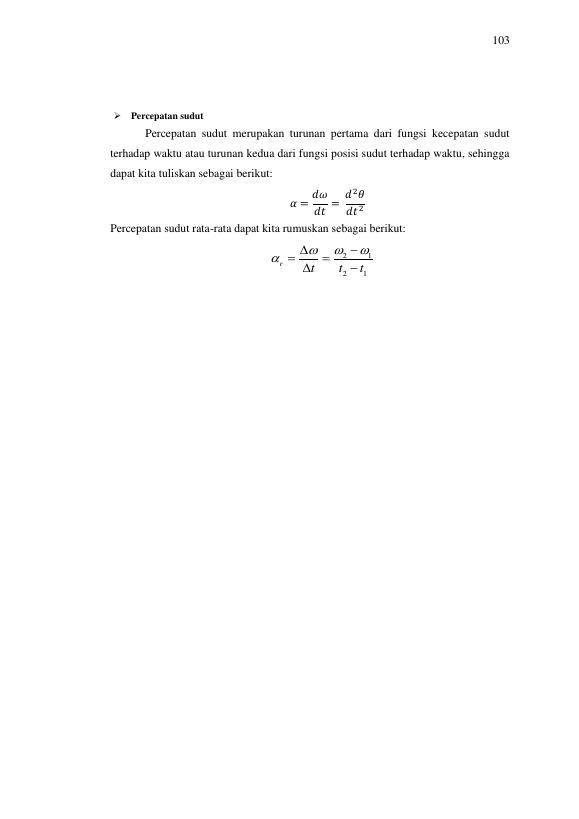 103

➢ Percepatan sudut

Percepatan sudut merupakan turunan pertama dari fungsi kecepatan sudut terhadap waktu atau turunan kedua dari fungsi posisi sudut terhadap waktu, sehingga dapat kita tuliskan sebagai berikut:

$\alpha = \frac{d\omega}{dt} = \frac{d^2\theta}{dt^2}$

Percepatan sudut rata-rata dapat kita rumuskan sebagai berikut:

$\alpha_r = \frac{\Delta\omega}{\Delta t} = \frac{\omega_2 - \omega_1}{t_2 - t_1}$